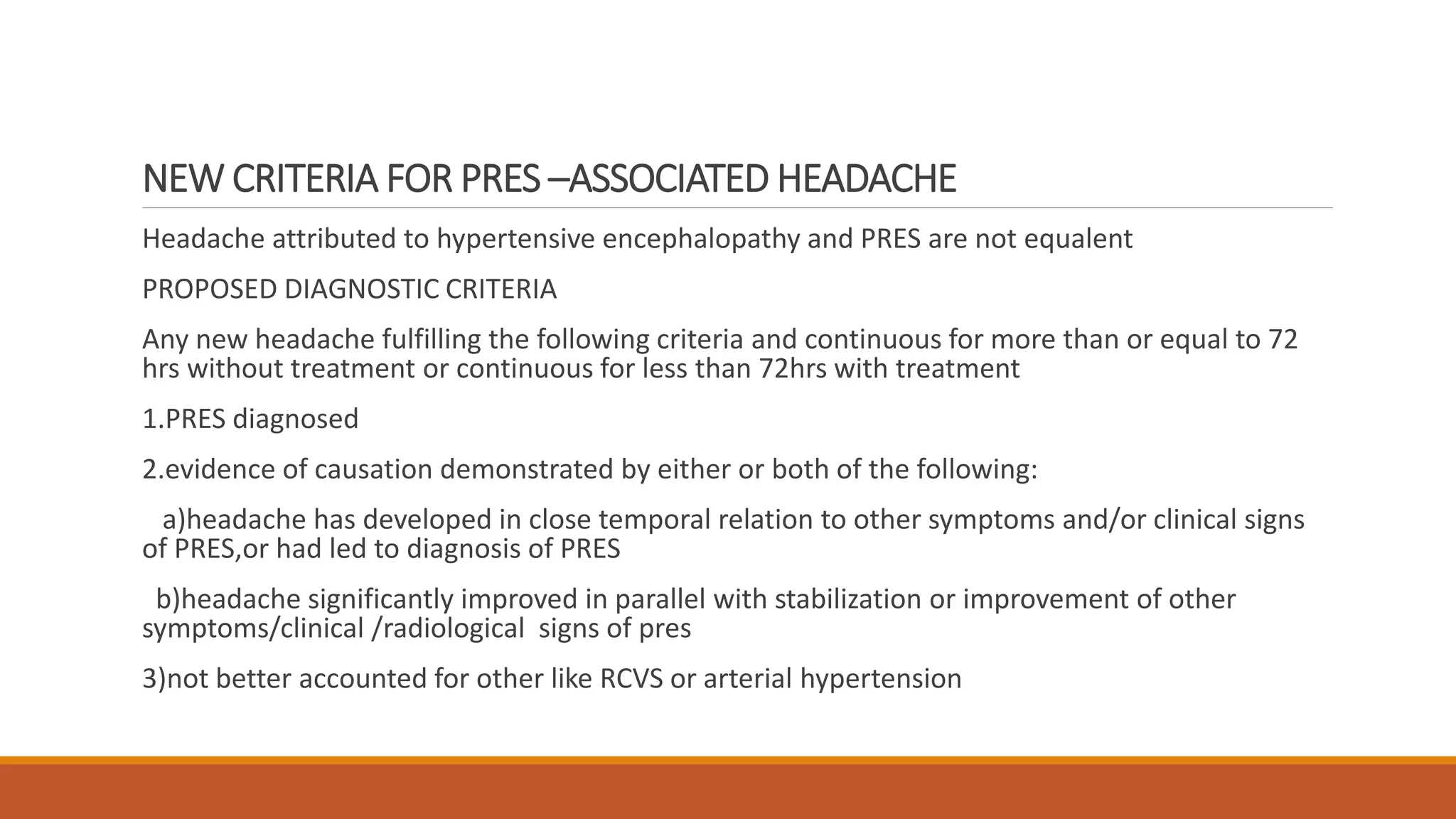 NEW CRITERIA FOR PRES –ASSOCIATED HEADACHE

Headache attributed to hypertensive encephalopathy and PRES are not equalent

PROPOSED DIAGNOSTIC CRITERIA

Any new headache fulfilling the following criteria and continuous for more than or equal to 72 hrs without treatment or continuous for less than 72hrs with treatment

1.PRES diagnosed

2.evidence of causation demonstrated by either or both of the following:

a)headache has developed in close temporal relation to other symptoms and/or clinical signs of PRES,or had led to diagnosis of PRES

b)headache significantly improved in parallel with stabilization or improvement of other symptoms/clinical /radiological signs of pres

3)not better accounted for other like RCVS or arterial hypertension